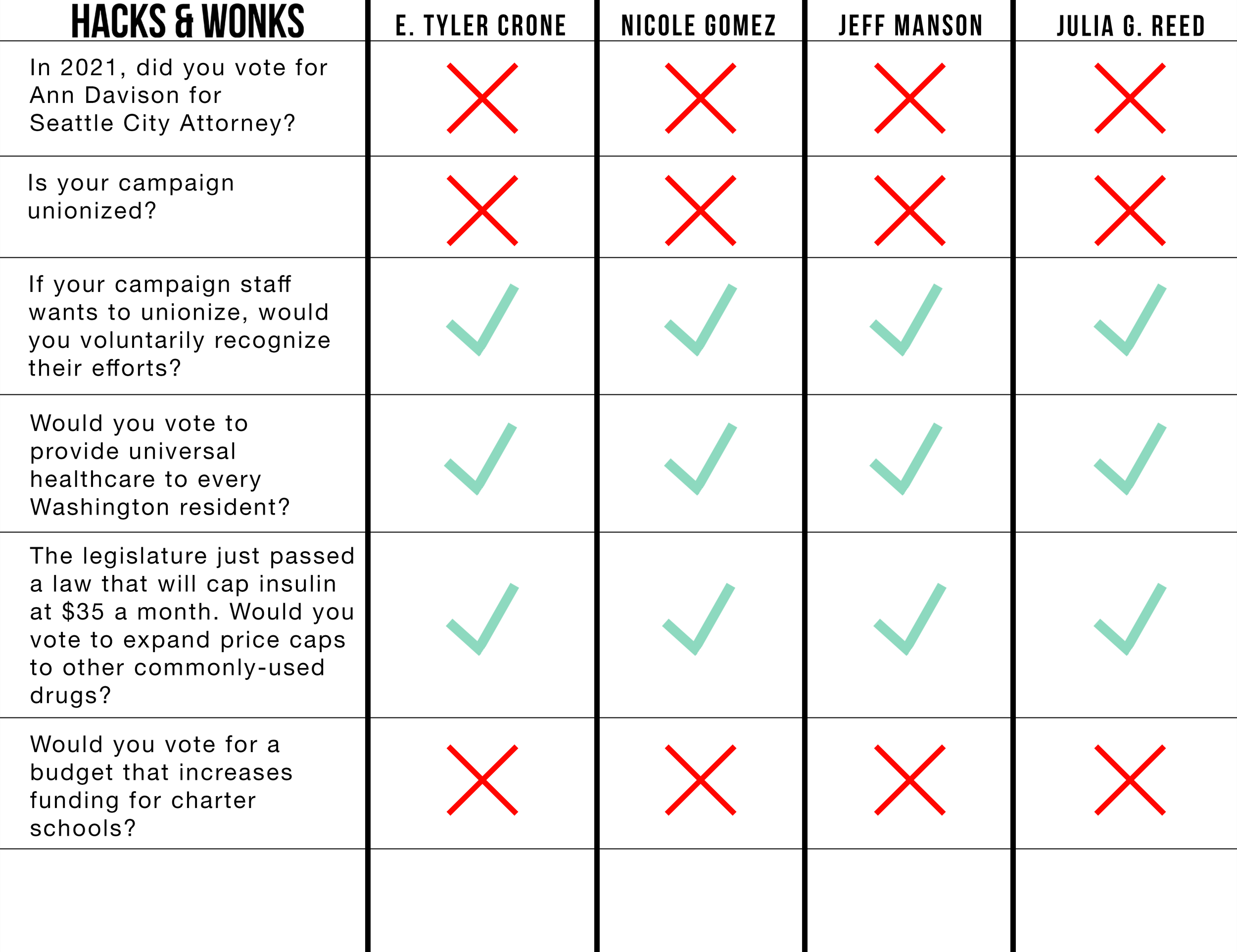 | HACKS & WONKS | E. TYLER CRONE | NICOLE GOMEZ | JEFF MANSON | JULIA G. REED |
|---|---|---|---|---|
| In 2021, did you vote for Ann Davison for Seattle City Attorney? | ✗ | ✗ | ✗ | ✗ |
| Is your campaign unionized? | ✗ | ✗ | ✗ | ✗ |
| If your campaign staff wants to unionize, would you voluntarily recognize their efforts? | ✓ | ✓ | ✓ | ✓ |
| Would you vote to provide universal healthcare to every Washington resident? | ✓ | ✓ | ✓ | ✓ |
| The legislature just passed a law that will cap insulin at $35 a month. Would you vote to expand price caps to other commonly-used drugs? | ✓ | ✓ | ✓ | ✓ |
| Would you vote for a budget that increases funding for charter schools? | ✗ | ✗ | ✗ | ✗ |